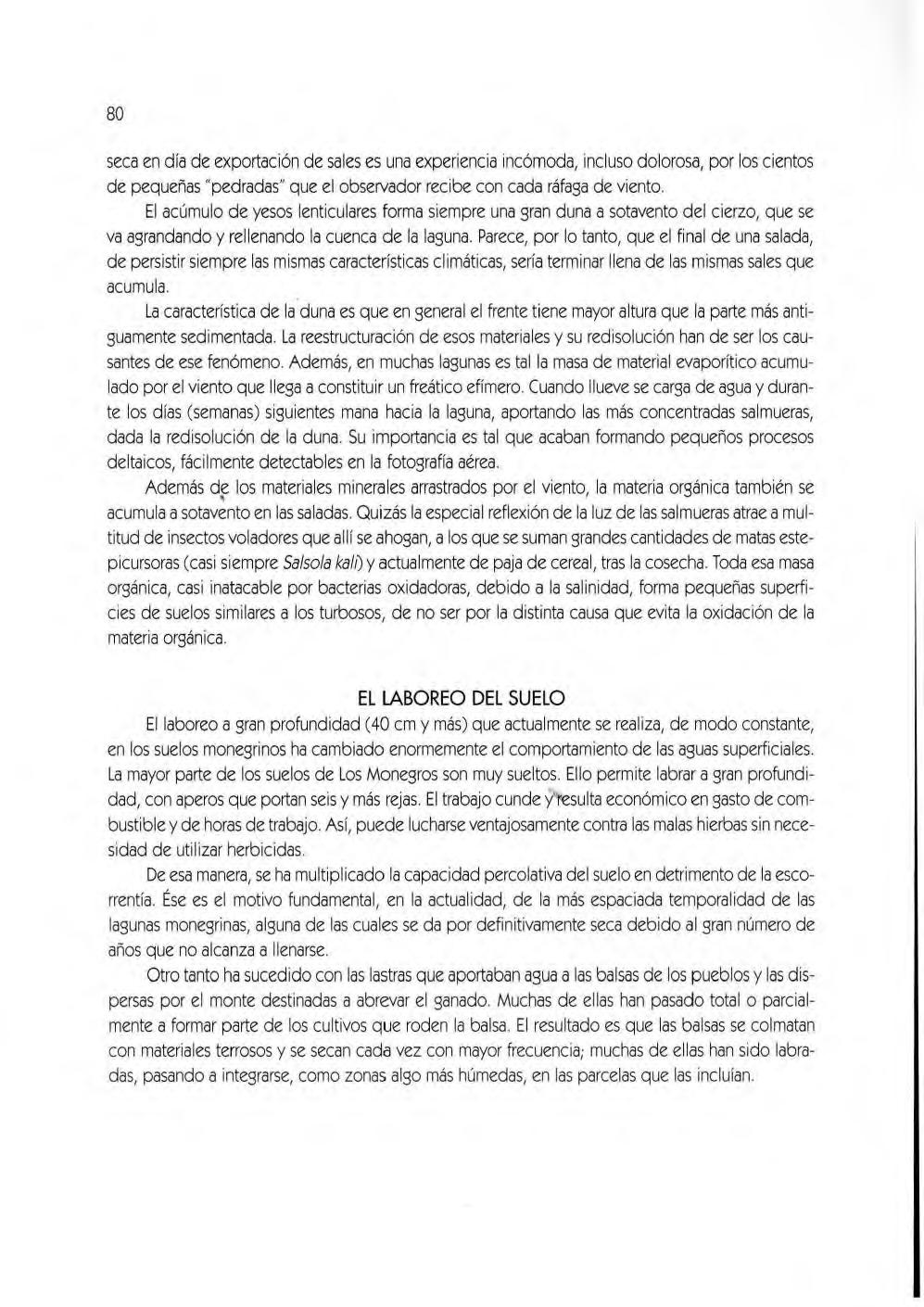 80

seca en día de exportación de sales es una experiencia incómoda, incluso dolorosa, por los cientos de pequeñas "pedradas" que el observador recibe con cada ráfaga de viento.

El acúmulo de yesos lenticulares forma siempre una gran duna a sotavento del cierzo, que se va agrandando y rellenando la cuenca de la laguna. Parece, por lo tanto, que el final de una salada, de persistir siempre las mismas características climáticas, sería terminar llena de las mismas sales que acumula.

La característica de la duna es que en general el frente tiene mayor altura que la parte más antiguamente sedimentada. La reestructuración de esos materiales y su redisolución han de ser los causantes de ese fenómeno. Además, en muchas lagunas es tal la masa de material evaporítico acumulado por el viento que llega a constituir un freático efímero. Cuando llueve se carga de agua y durante los días (semanas) siguientes mana hacia la laguna, aportando las más concentradas salmueras, dada la redisolución de la duna. Su importancia es tal que acaban formando pequeños procesos deltaicos, fácilmente detectables en la fotografía aérea.

Además de los materiales minerales arrastrados por el viento, la materia orgánica también se acumula a sotavento en las saladas. Quizás la especial reflexión de la luz de las salmueras atrae a multitud de insectos voladores que allí se ahogan, a los que se suman grandes cantidades de matas estepicursoras (casi siempre Salsola kali) y actualmente de paja de cereal, tras la cosecha. Toda esa masa orgánica, casi inatacable por bacterias oxidadoras, debido a la salinidad, forma pequeñas superficies de suelos similares a los turbosos, de no ser por la distinta causa que evita la oxidación de la materia orgánica.

EL LABOREO DEL SUELO

El laboreo a gran profundidad (40 cm y más) que actualmente se realiza, de modo constante, en los suelos monegrinos ha cambiado enormemente el comportamiento de las aguas superficiales. La mayor parte de los suelos de Los Monegros son muy sueltos. Ello permite labrar a gran profundidad, con aperos que portan seis y más rejas. El trabajo cunde y resulta económico en gasto de combustible y de horas de trabajo. Así, puede lucharse ventajosamente contra las malas hierbas sin necesidad de utilizar herbicidas.

De esa manera, se ha multiplicado la capacidad percolativa del suelo en detrimento de la escorrentía. Ése es el motivo fundamental, en la actualidad, de la más espaciada temporalidad de las lagunas monegrinas, alguna de las cuales se da por definitivamente seca debido al gran número de años que no alcanza a llenarse.

Otro tanto ha sucedido con las lastras que aportaban agua a las balsas de los pueblos y las dispersas por el monte destinadas a abrevar el ganado. Muchas de ellas han pasado total o parcialmente a formar parte de los cultivos que roden la balsa. El resultado es que las balsas se colmatan con materiales terrosos y se secan cada vez con mayor frecuencia; muchas de ellas han sido labradas, pasando a integrarse, como zonas algo más húmedas, en las parcelas que las incluían.